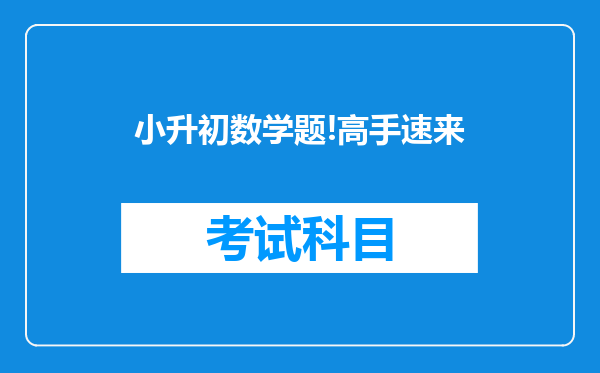 小升初数学题!高手速来

考试科目